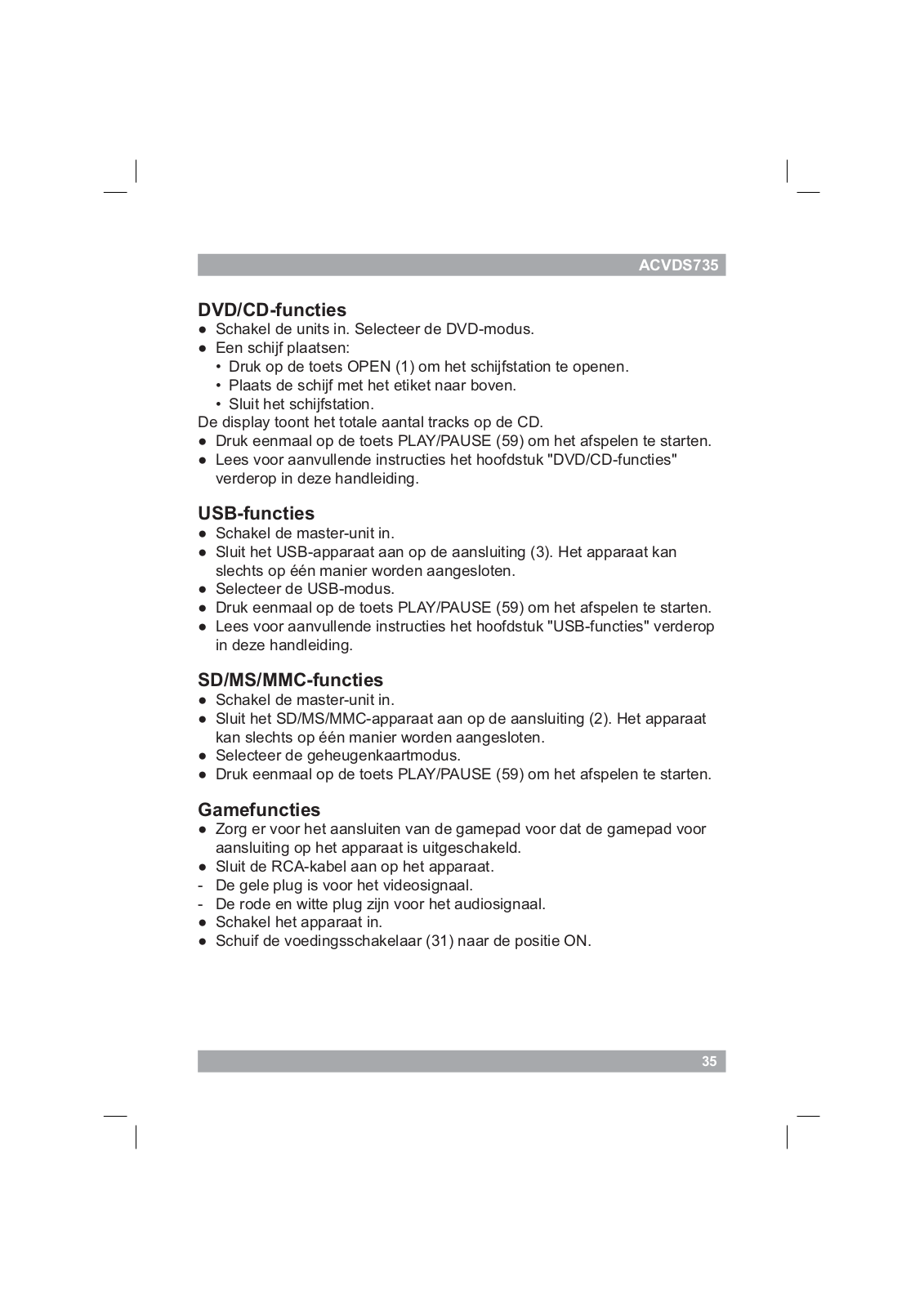 ACVDS735

DVD/CD-functies
● Schakel de units in. Selecteer de DVD-modus.
● Een schijf plaatsen:
• Druk op de toets OPEN (1) om het schijfstation te openen.
• Plaats de schijf met het etiket naar boven.
• Sluit het schijfstation.
De display toont het totale aantal tracks op de CD.
● Druk eenmaal op de toets PLAY/PAUSE (59) om het afspelen te starten.
● Lees voor aanvullende instructies het hoofdstuk "DVD/CD-functies" verderop in deze handleiding.

USB-functies
● Schakel de master-unit in.
● Sluit het USB-apparaat aan op de aansluiting (3). Het apparaat kan slechts op één manier worden aangesloten.
● Selecteer de USB-modus.
● Druk eenmaal op de toets PLAY/PAUSE (59) om het afspelen te starten.
● Lees voor aanvullende instructies het hoofdstuk "USB-functies" verderop in deze handleiding.

SD/MS/MMC-functies
● Schakel de master-unit in.
● Sluit het SD/MS/MMC-apparaat aan op de aansluiting (2). Het apparaat kan slechts op één manier worden aangesloten.
● Selecteer de geheugenkaartmodus.
● Druk eenmaal op de toets PLAY/PAUSE (59) om het afspelen te starten.

Gamefuncties
● Zorg er voor het aansluiten van de gamepad voor dat de gamepad voor aansluiting op het apparaat is uitgeschakeld.
● Sluit de RCA-kabel aan op het apparaat.
- De gele plug is voor het videosignaal.
- De rode en witte plug zijn voor het audiosignaal.
● Schakel het apparaat in.
● Schuif de voedingsschakelaar (31) naar de positie ON.

35